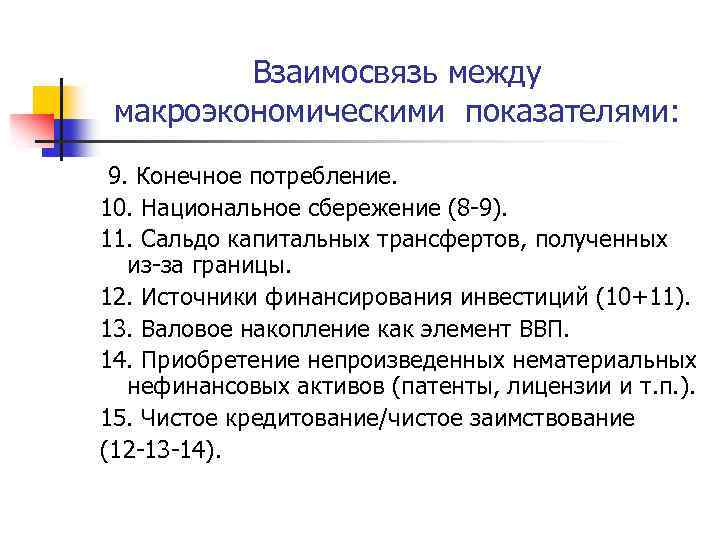 Взаимосвязь между макроэкономическими показателями:

9. Конечное потребление.

10. Национальное сбережение (8-9).

11. Сальдо капитальных трансфертов, полученных из-за границы.

12. Источники финансирования инвестиций (10+11).

13. Валовое накопление как элемент ВВП.

14. Приобретение непроизведенных нематериальных нефинансовых активов (патенты, лицензии и т.п.).

15. Чистое кредитование/чистое заимствование (12-13-14).